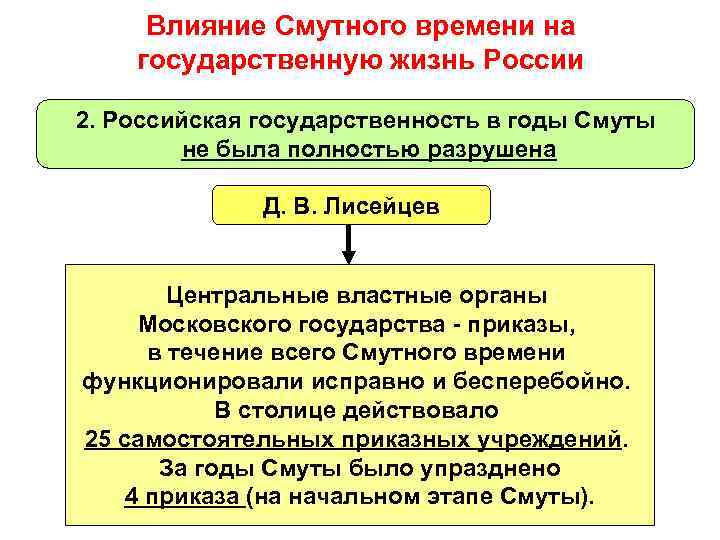 Влияние Смутного времени на государственную жизнь России

2. Российская государственность в годы Смуты не была полностью разрушена

Д. В. Лисейцев

Центральные властные органы Московского государства - приказы, в течение всего Смутного времени функционировали исправно и бесперебойно. В столице действовало 25 самостоятельных приказных учреждений. За годы Смуты было упразднено 4 приказа (на начальном этапе Смуты).